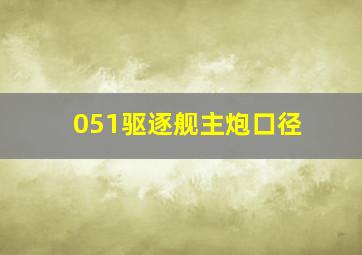 051驱逐舰主炮口径